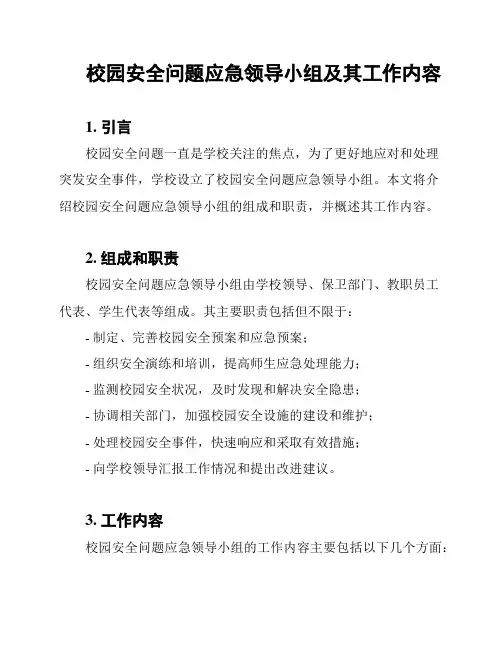 校园安全问题应急领导小组及其工作内容

1. 引言

校园安全问题一直是学校关注的焦点，为了更好地应对和处理突发安全事件，学校设立了校园安全问题应急领导小组。本文将介绍校园安全问题应急领导小组的组成和职责，并概述其工作内容。

2. 组成和职责

校园安全问题应急领导小组由学校领导、保卫部门、教职员工代表、学生代表等组成。其主要职责包括但不限于：

- 制定、完善校园安全预案和应急预案；
- 组织安全演练和培训，提高师生应急处理能力；
- 监测校园安全状况，及时发现和解决安全隐患；
- 协调相关部门，加强校园安全设施的建设和维护；
- 处理校园安全事件，快速响应和采取有效措施；
- 向学校领导汇报工作情况和提出改进建议。

3. 工作内容

校园安全问题应急领导小组的工作内容主要包括以下几个方面：